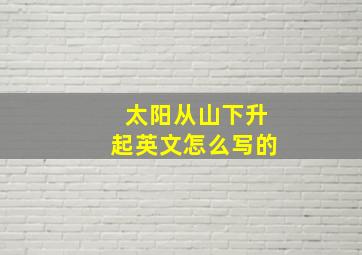 太阳从山下升起英文怎么写的